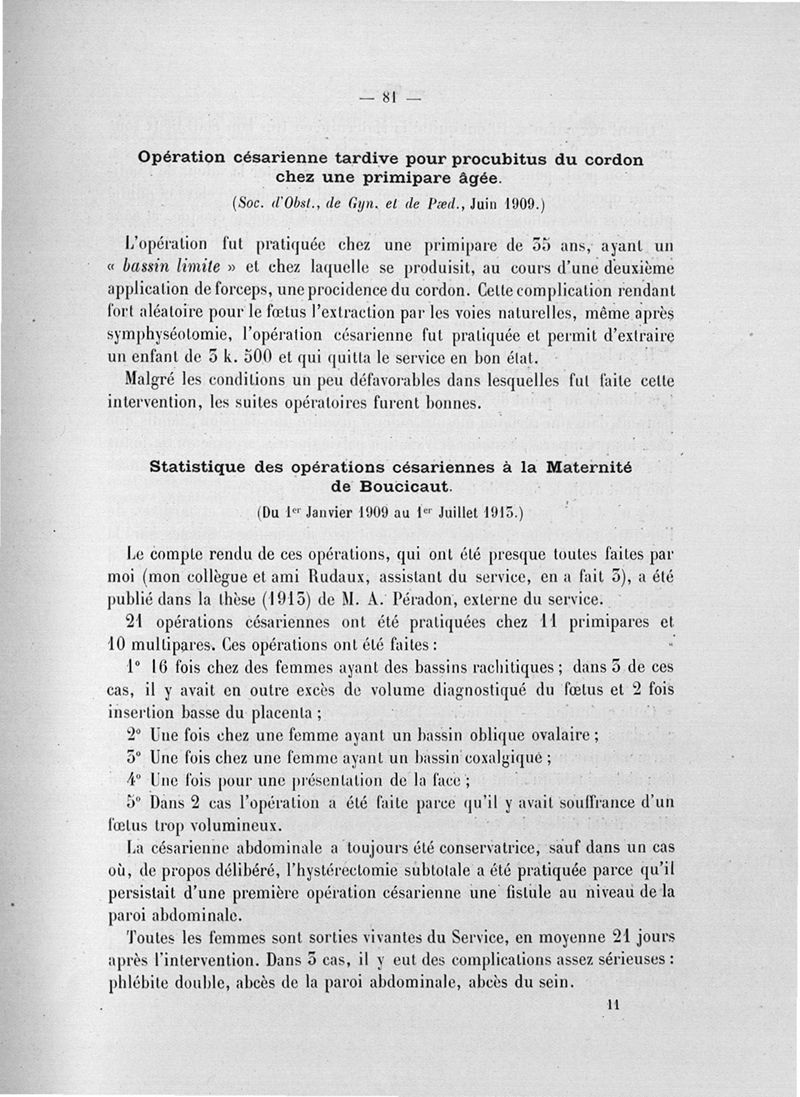 — 81 —

Opération césarienne tardive pour procubitus du cordon chez une primipare âgée.

(Soc. d'Obst., de Gyn. et de Pæd., Juin 1909.)

L'opération fut pratiquée chez une primipare de 35 ans, ayant un « bassin limite » et chez laquelle se produisit, au cours d'une deuxième application de forceps, une procidence du cordon. Cette complication rendant fort aléatoire pour le fœtus l'extraction par les voies naturelles, même après symphyséotomie, l'opération césarienne fut pratiquée et permit d'extraire un enfant de 3 k. 500 et qui quitta le service en bon état.

Malgré les conditions un peu défavorables dans lesquelles fut faite cette intervention, les suites opératoires furent bonnes.

Statistique des opérations césariennes à la Maternité de Boucicaut.

(Du 1er Janvier 1909 au 1er Juillet 1913.)

Le compte rendu de ces opérations, qui ont été presque toutes faites par moi (mon collègue et ami Rudaux, assistant du service, en a fait 3), a été publié dans la thèse (1913) de M. A. Péradon, externe du service.

21 opérations césariennes ont été pratiquées chez 11 primipares et 10 multipares. Ces opérations ont été faites :

1° 16 fois chez des femmes ayant des bassins rachitiques ; dans 3 de ces cas, il y avait en outre excès de volume diagnostiqué du fœtus et 2 fois insertion basse du placenta ;

2° Une fois chez une femme ayant un bassin oblique ovalaire ;

3° Une fois chez une femme ayant un bassin coxalgique ;

4° Une fois pour une présentation de la face ;

5° Dans 2 cas l'opération a été faite parce qu'il y avait souffrance d'un fœtus trop volumineux.

La césarienne abdominale a toujours été conservatrice, sauf dans un cas où, de propos délibéré, l'hystérectomie subtotale a été pratiquée parce qu'il persistait d'une première opération césarienne une fistule au niveau de la paroi abdominale.

Toutes les femmes sont sorties vivantes du Service, en moyenne 21 jours après l'intervention. Dans 3 cas, il y eut des complications assez sérieuses : phlébite double, abcès de la paroi abdominale, abcès du sein.

11